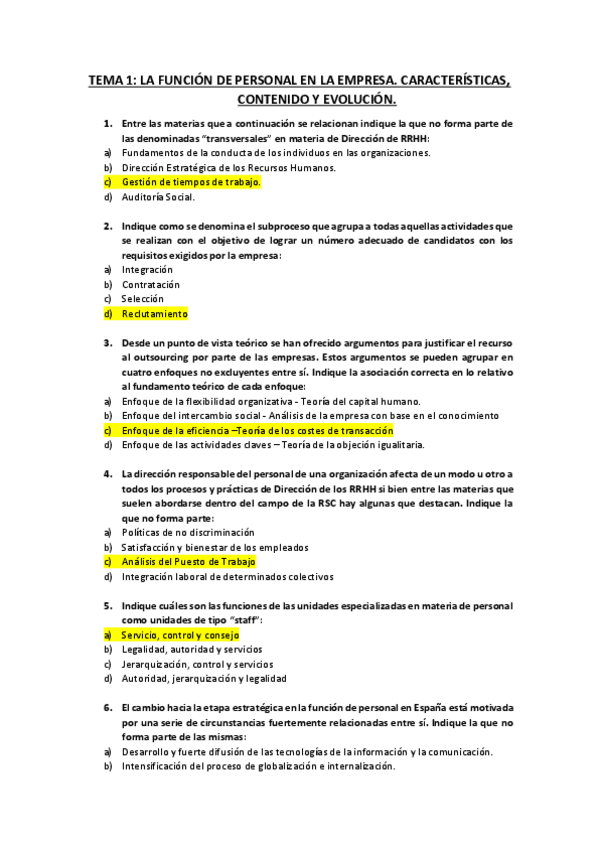 TEMA 1: LA FUNCIÓN DE PERSONAL EN LA EMPRESA. CARACTERÍSTICAS, CONTENIDO Y EVOLUCIÓN.

1. Entre las materias que a continuación se relacionan indique la que no forma parte de las denominadas "transversales" en materia de Dirección de RRHH:
a) Fundamentos de la conducta de los individuos en las organizaciones.
b) Dirección Estratégica de los Recursos Humanos.
c) Gestión de tiempos de trabajo.
d) Auditoría Social.

2. Indique como se denomina el subproceso que agrupa a todas aquellas actividades que se realizan con el objetivo de lograr un número adecuado de candidatos con los requisitos exigidos por la empresa:
a) Integración
b) Contratación
c) Selección
d) Reclutamiento

3. Desde un punto de vista teórico se han ofrecido argumentos para justificar el recurso al outsourcing por parte de las empresas. Estos argumentos se pueden agrupar en cuatro enfoques no excluyentes entre sí. Indique la asociación correcta en lo relativo al fundamento teórico de cada enfoque:
a) Enfoque de la flexibilidad organizativa - Teoría del capital humano.
b) Enfoque del intercambio social - Análisis de la empresa con base en el conocimiento
c) Enfoque de la eficiencia –Teoría de los costes de transacción
d) Enfoque de las actividades claves – Teoría de la objeción igualitaria.

4. La dirección responsable del personal de una organización afecta de un modo u otro a todos los procesos y prácticas de Dirección de los RRHH si bien entre las materias que suelen abordarse dentro del campo de la RSC hay algunas que destacan. Indique la que no forma parte:
a) Políticas de no discriminación
b) Satisfacción y bienestar de los empleados
c) Análisis del Puesto de Trabajo
d) Integración laboral de determinados colectivos

5. Indique cuáles son las funciones de las unidades especializadas en materia de personal como unidades de tipo "staff":
a) Servicio, control y consejo
b) Legalidad, autoridad y servicios
c) Jerarquización, control y servicios
d) Autoridad, jerarquización y legalidad

6. El cambio hacia la etapa estratégica en la función de personal en España está motivada por una serie de circunstancias fuertemente relacionadas entre sí. Indique la que no forma parte de las mismas:
a) Desarrollo y fuerte difusión de las tecnologías de la información y la comunicación.
b) Intensificación del proceso de globalización e internalización.